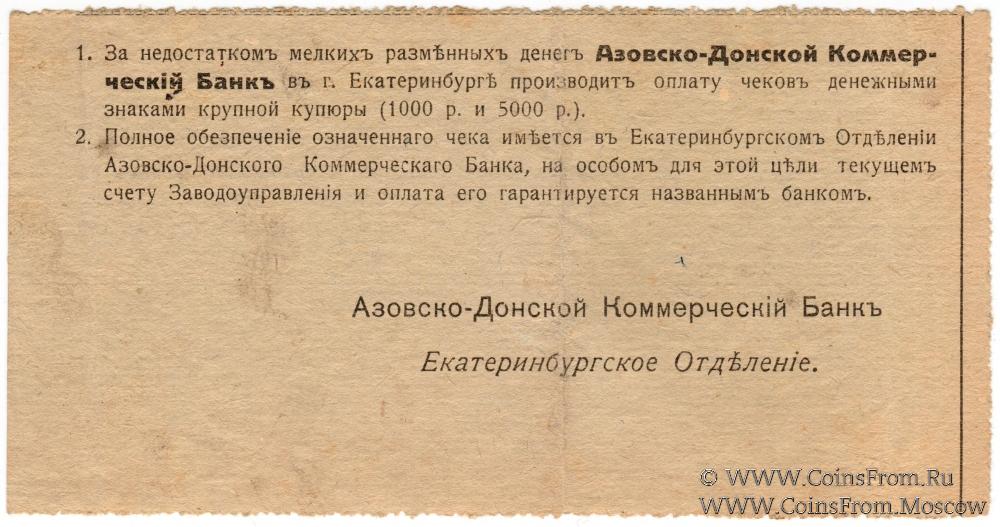 1. За недостаткомъ мелкихъ размѣнныхъ денегъ Азовско-Донской Коммерческій Банкъ въ г. Екатеринбургѣ производитъ оплату чековъ денежными знаками крупной купюры (1000 р. и 5000 р.).

2. Полное обезпеченіе означеннаго чека имѣется въ Екатеринбургскомъ Отдѣленіи Азовско-Донского Коммерческаго Банка, на особомъ для этой цѣли текущемъ счету Заводоуправленія и оплата его гарантируется названнымъ банкомъ.

Азовско-Донской Коммерческій Банкъ

Екатеринбургское Отдѣленіе.

© WWW.CoinsFrom.Ru
WWW.CoinsFrom.Moscow